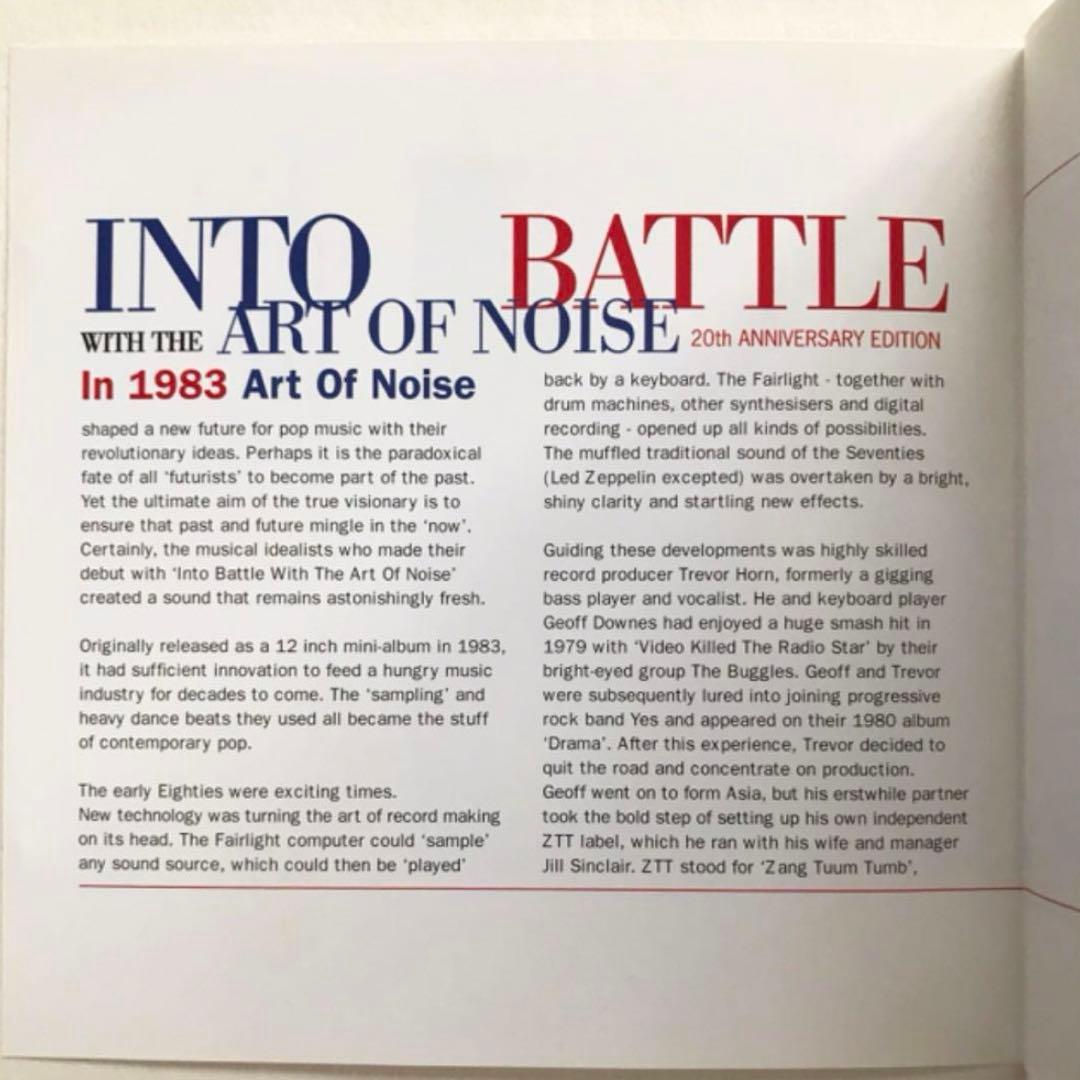 INTO BATTLE WITH THE ART OF NOISE 20th ANNIVERSARY EDITION

In 1983 Art Of Noise shaped a new future for pop music with their revolutionary ideas. Perhaps it is the paradoxical fate of all 'futurists' to become part of the past. Yet the ultimate aim of the true visionary is to ensure that past and future mingle in the 'now'. Certainly, the musical idealists who made their debut with 'Into Battle With The Art Of Noise' created a sound that remains astonishingly fresh.

Originally released as a 12 inch mini-album in 1983, it had sufficient innovation to feed a hungry music industry for decades to come. The 'sampling' and heavy dance beats they used all became the stuff of contemporary pop.

The early Eighties were exciting times.
New technology was turning the art of record making on its head. The Fairlight computer could 'sample' any sound source, which could then be 'played' back by a keyboard. The Fairlight - together with drum machines, other synthesisers and digital recording - opened up all kinds of possibilities. The muffled traditional sound of the Seventies (Led Zeppelin excepted) was overtaken by a bright, shiny clarity and startling new effects.

Guiding these developments was highly skilled record producer Trevor Horn, formerly a gigging bass player and vocalist. He and keyboard player Geoff Downes had enjoyed a huge smash hit in 1979 with 'Video Killed The Radio Star' by their bright-eyed group The Buggles. Geoff and Trevor were subsequently lured into joining progressive rock band Yes and appeared on their 1980 album 'Drama'. After this experience, Trevor decided to quit the road and concentrate on production. Geoff went on to form Asia, but his erstwhile partner took the bold step of setting up his own independent ZTT label, which he ran with his wife and manager Jill Sinclair. ZTT stood for 'Zang Tuum Tumb',